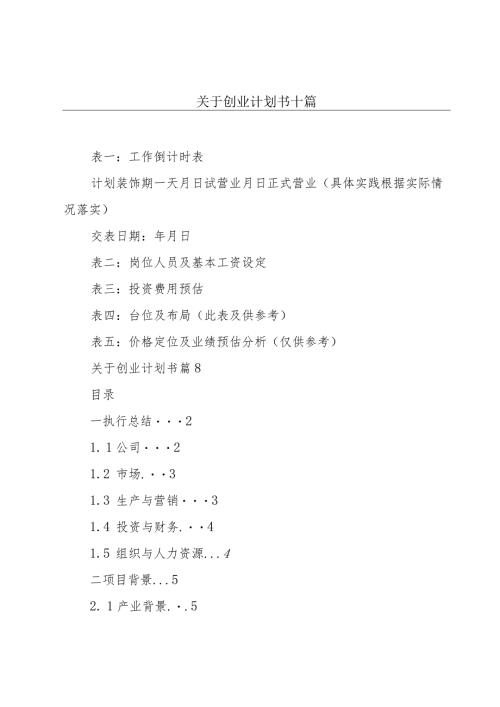 关于创业计划书十篇

表一：工作倒计时表

计划装饰期一天月日试营业月日正式营业（具体实践根据实际情况落实）

交表日期：年月日

表二：岗位人员及基本工资设定

表三：投资费用预估

表四：台位及布局（此表及供参考）

表五：价格定位及业绩预估分析（仅供参考）

关于创业计划书篇8

目录

一执行总结···2

1.1公司···2

1.2 市场.··3

1.3 生产与营销···3

1.4 投资与财务.··4

1.5 组织与人力资源...4

二项目背景...5

2.1产业背景.·.5